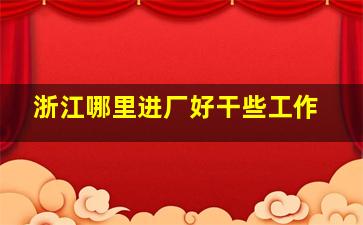 浙江哪里进厂好干些工作